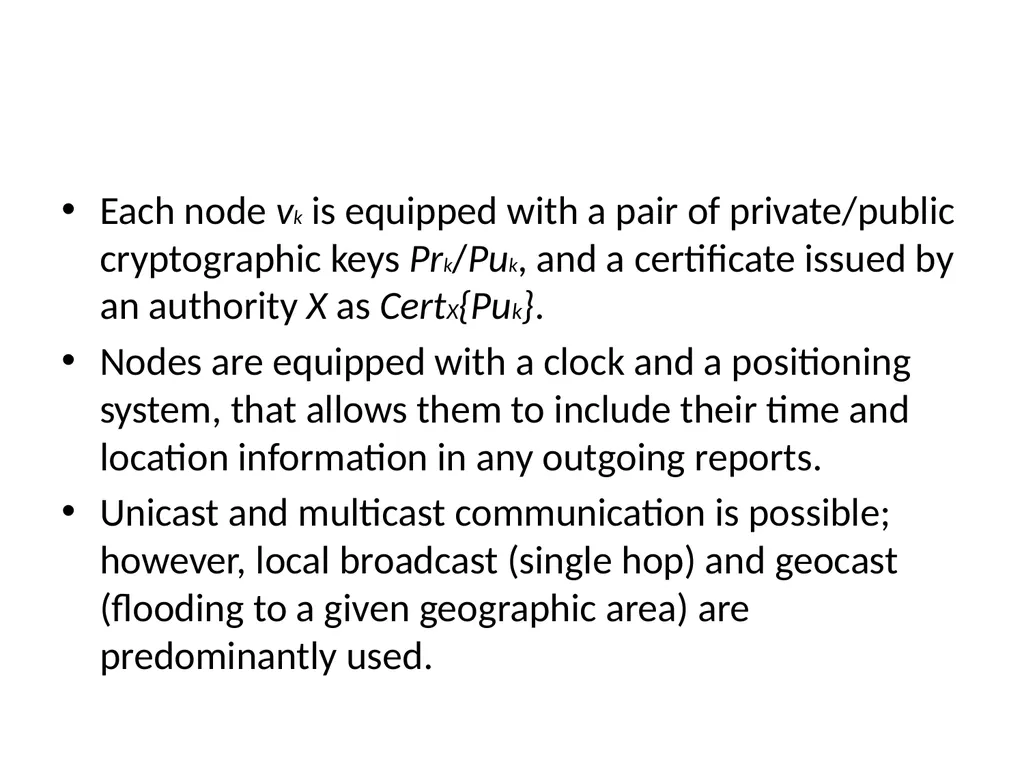 • Each node $v_k$ is equipped with a pair of private/public cryptographic keys $Pr_k/Pu_k$, and a certificate issued by an authority $X$ as $Cert_X\{Pu_k\}$.

• Nodes are equipped with a clock and a positioning system, that allows them to include their time and location information in any outgoing reports.

• Unicast and multicast communication is possible; however, local broadcast (single hop) and geocast (flooding to a given geographic area) are predominantly used.